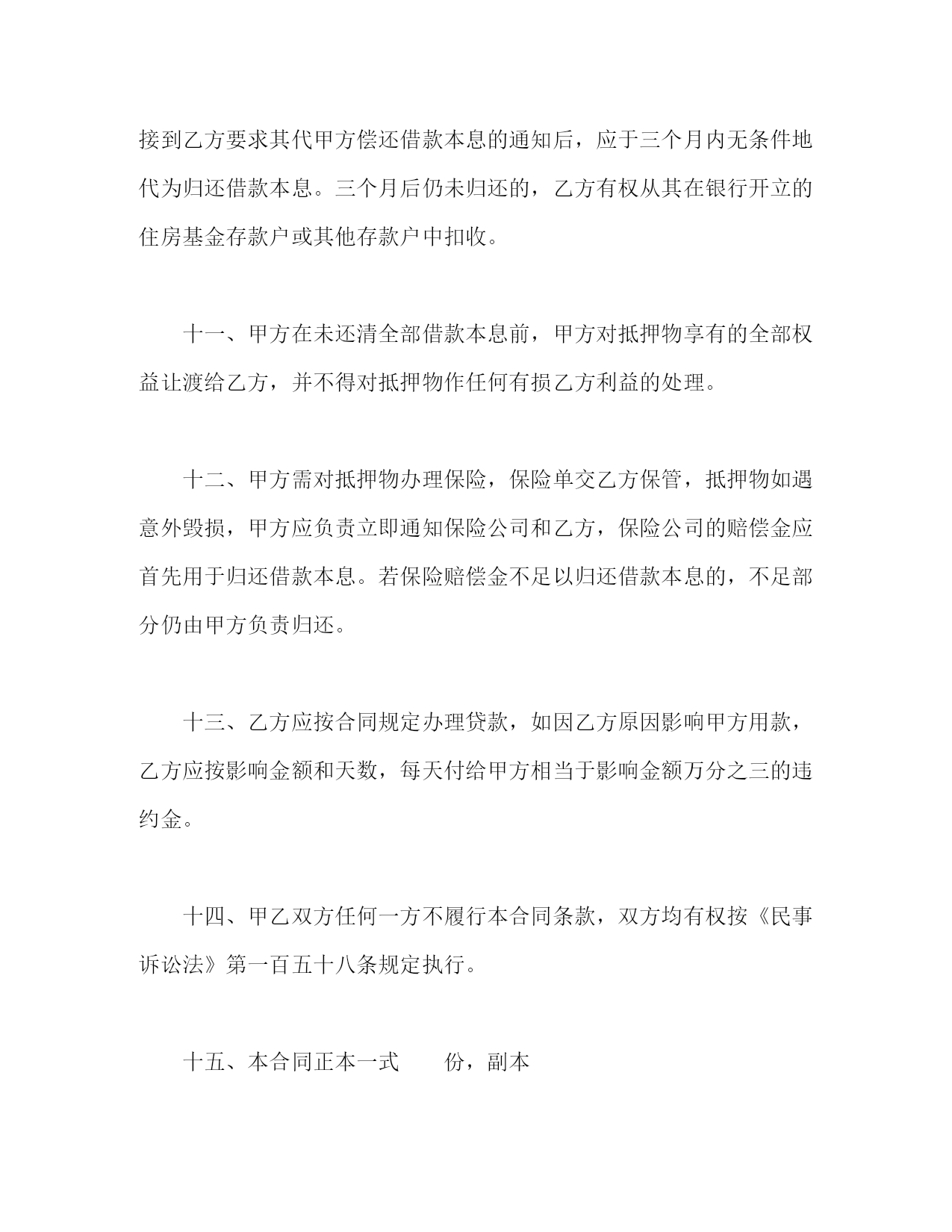 接到乙方要求其代甲方偿还借款本息的通知后，应于三个月内无条件地代为归还借款本息。三个月后仍未归还的，乙方有权从其在银行开立的住房基金存款户或其他存款户中扣收。

十一、甲方在未还清全部借款本息前，甲方对抵押物享有的全部权益让渡给乙方，并不得对抵押物作任何有损乙方利益的处理。

十二、甲方需对抵押物办理保险，保险单交乙方保管，抵押物如遇意外毁损，甲方应负责立即通知保险公司和乙方，保险公司的赔偿金应首先用于归还借款本息。若保险赔偿金不足以归还借款本息的，不足部分仍由甲方负责归还。

十三、乙方应按合同规定办理贷款，如因乙方原因影响甲方用款，乙方应按影响金额和天数，每天付给甲方相当于影响金额万分之三的违约金。

十四、甲乙双方任何一方不履行本合同条款，双方均有权按《民事诉讼法》第一百五十八条规定执行。

十五、本合同正本一式　　份，副本